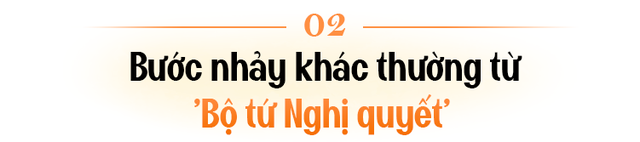 02

Bước nhảy khác thường từ 'Bộ tứ Nghị quyết'